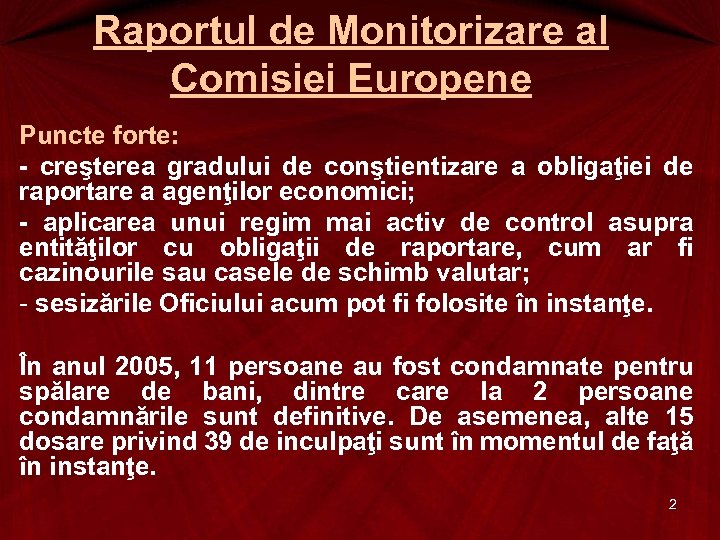 Raportul de Monitorizare al Comisiei Europene

Puncte forte:

- creşterea gradului de conştientizare a obligaţiei de raportare a agenţilor economici;

- aplicarea unui regim mai activ de control asupra entităţilor cu obligaţii de raportare, cum ar fi cazinourile sau casele de schimb valutar;

- sesizările Oficiului acum pot fi folosite în instanţe.

În anul 2005, 11 persoane au fost condamnate pentru spălare de bani, dintre care la 2 persoane condamnările sunt definitive. De asemenea, alte 15 dosare privind 39 de inculpaţi sunt în momentul de faţă în instanţe.

2